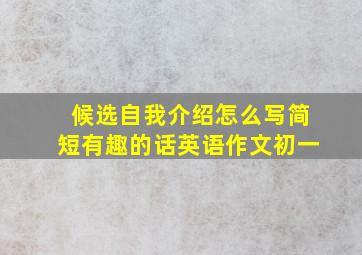 候选自我介绍怎么写简短有趣的话英语作文初一